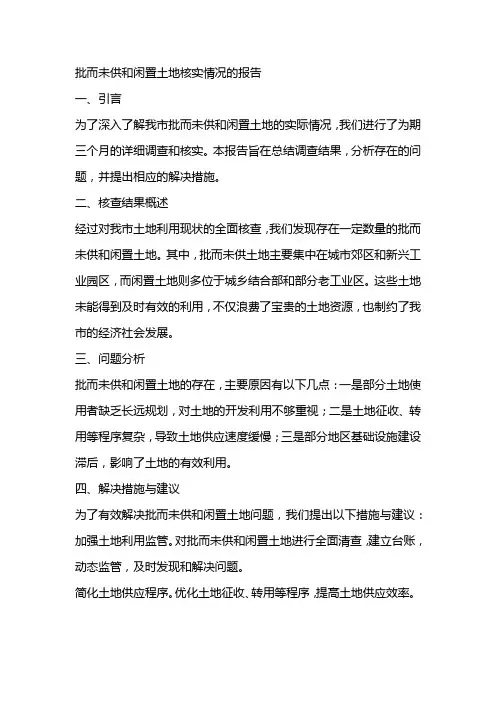 批而未供和闲置土地核实情况的报告

一、引言

为了深入了解我市批而未供和闲置土地的实际情况，我们进行了为期三个月的详细调查和核实。本报告旨在总结调查结果，分析存在的问题，并提出相应的解决措施。

二、核查结果概述

经过对我市土地利用现状的全面核查，我们发现存在一定数量的批而未供和闲置土地。其中，批而未供土地主要集中在城市郊区和新兴工业园区，而闲置土地则多位于城乡结合部和部分老工业区。这些土地未能得到及时有效的利用，不仅浪费了宝贵的土地资源，也制约了我市的经济社会发展。

三、问题分析

批而未供和闲置土地的存在，主要原因有以下几点：一是部分土地使用者缺乏长远规划，对土地的开发利用不够重视；二是土地征收、转用等程序复杂，导致土地供应速度缓慢；三是部分地区基础设施建设滞后，影响了土地的有效利用。

四、解决措施与建议

为了有效解决批而未供和闲置土地问题，我们提出以下措施与建议：

加强土地利用监管。对批而未供和闲置土地进行全面清查，建立台账，动态监管，及时发现和解决问题。

简化土地供应程序。优化土地征收、转用等程序，提高土地供应效率。